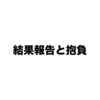 結果報告と抱負